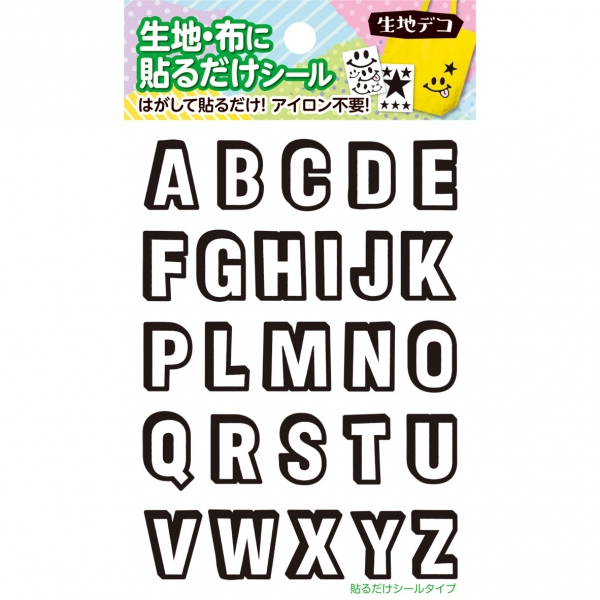 生地・布に
貼るだけシール

生地デコ

はがして貼るだけ! アイロン不要!

A B C D E
F G H I J K
P L M N O
Q R S T U
V W X Y Z

貼るだけシールタイプ